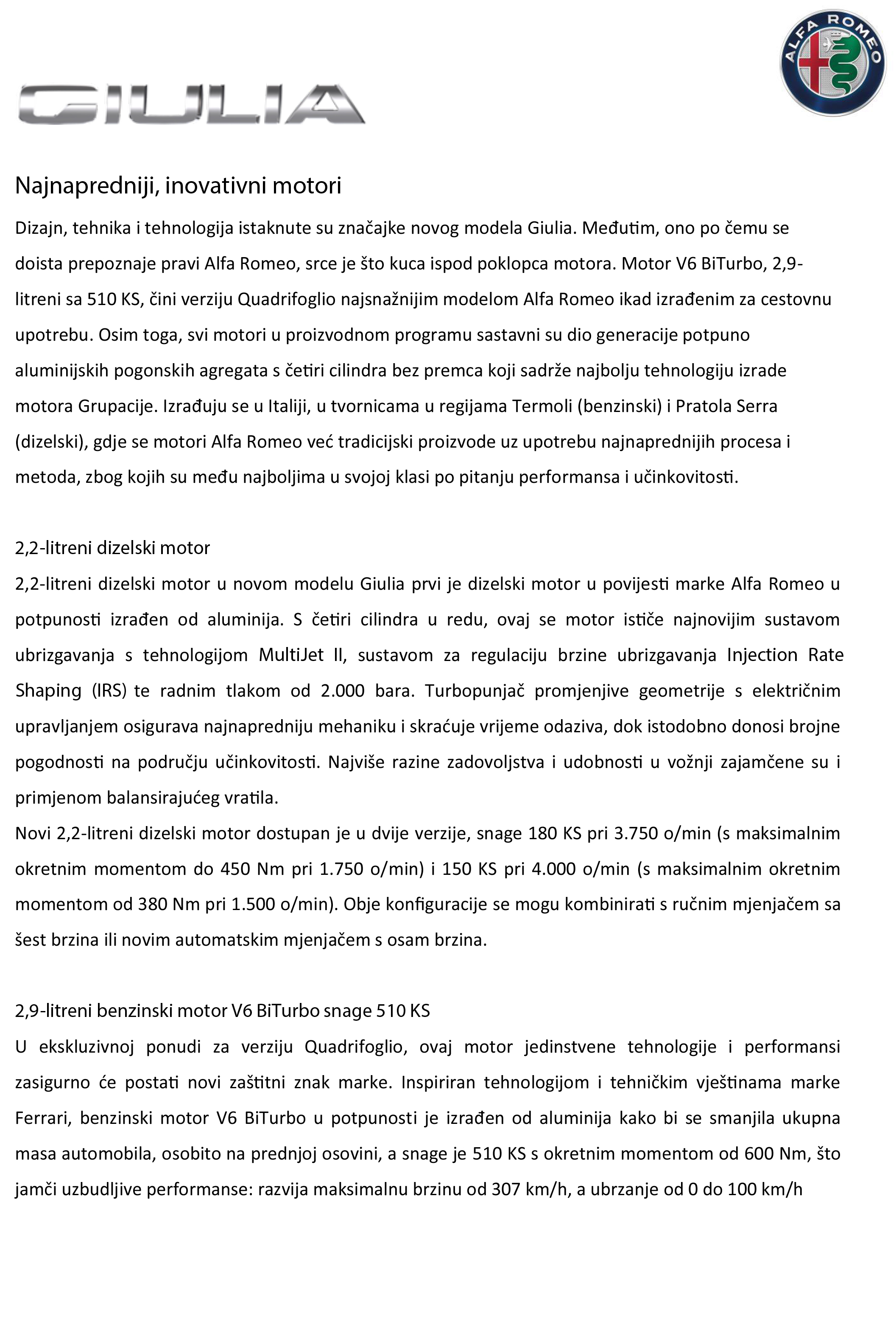 GIULIA

ALFA ROMEO

Najnapredniji, inovativni motori

Dizajn, tehnika i tehnologija istaknute su značajke novog modela Giulia. Međutim, ono po čemu se doista prepoznaje pravi Alfa Romeo, srce je što kuca ispod poklopca motora. Motor V6 BiTurbo, 2,9-litreni sa 510 KS, čini verziju Quadrifoglio najsnažnijim modelom Alfa Romeo ikad izrađenim za cestovnu upotrebu. Osim toga, svi motori u proizvodnom programu sastavni su dio generacije potpuno aluminijskih pogonskih agregata s četiri cilindra bez premca koji sadrže najbolju tehnologiju izrade motora Grupacije. Izrađuju se u Italiji, u tvornicama u regijama Termoli (benzinski) i Pratola Serra (dizelski), gdje se motori Alfa Romeo već tradicijski proizvode uz upotrebu najnaprednijih procesa i metoda, zbog kojih su među najboljima u svojoj klasi po pitanju performansa i učinkovitosti.

2,2-litreni dizelski motor

2,2-litreni dizelski motor u novom modelu Giulia prvi je dizelski motor u povijesti marke Alfa Romeo u potpunosti izrađen od aluminija. S četiri cilindra u redu, ovaj se motor ističe najnovijim sustavom ubrizgavanja s tehnologijom MultiJet II, sustavom za regulaciju brzine ubrizgavanja Injection Rate Shaping (IRS) te radnim tlakom od 2.000 bara. Turbopunjač promjenjive geometrije s električnim upravljanjem osigurava najnapredniju mehaniku i skraćuje vrijeme odaziva, dok istodobno donosi brojne pogodnosti na području učinkovitosti. Najviše razine zadovoljstva i udobnosti u vožnji zajamčene su i primjenom balansirajućeg vratila.
Novi 2,2-litreni dizelski motor dostupan je u dvije verzije, snage 180 KS pri 3.750 o/min (s maksimalnim okretnim momentom do 450 Nm pri 1.750 o/min) i 150 KS pri 4.000 o/min (s maksimalnim okretnim momentom od 380 Nm pri 1.500 o/min). Obje konfiguracije se mogu kombinirati s ručnim mjenjačem sa šest brzina ili novim automatskim mjenjačem s osam brzina.

2,9-litreni benzinski motor V6 BiTurbo snage 510 KS

U ekskluzivnoj ponudi za verziju Quadrifoglio, ovaj motor jedinstvene tehnologije i performansi zasigurno će postati novi zaštitni znak marke. Inspiriran tehnologijom i tehničkim vještinama marke Ferrari, benzinski motor V6 BiTurbo u potpunosti je izrađen od aluminija kako bi se smanjila ukupna masa automobila, osobito na prednjoj osovini, a snage je 510 KS s okretnim momentom od 600 Nm, što jamči uzbudljive performanse: razvija maksimalnu brzinu od 307 km/h, a ubrzanje od 0 do 100 km/h